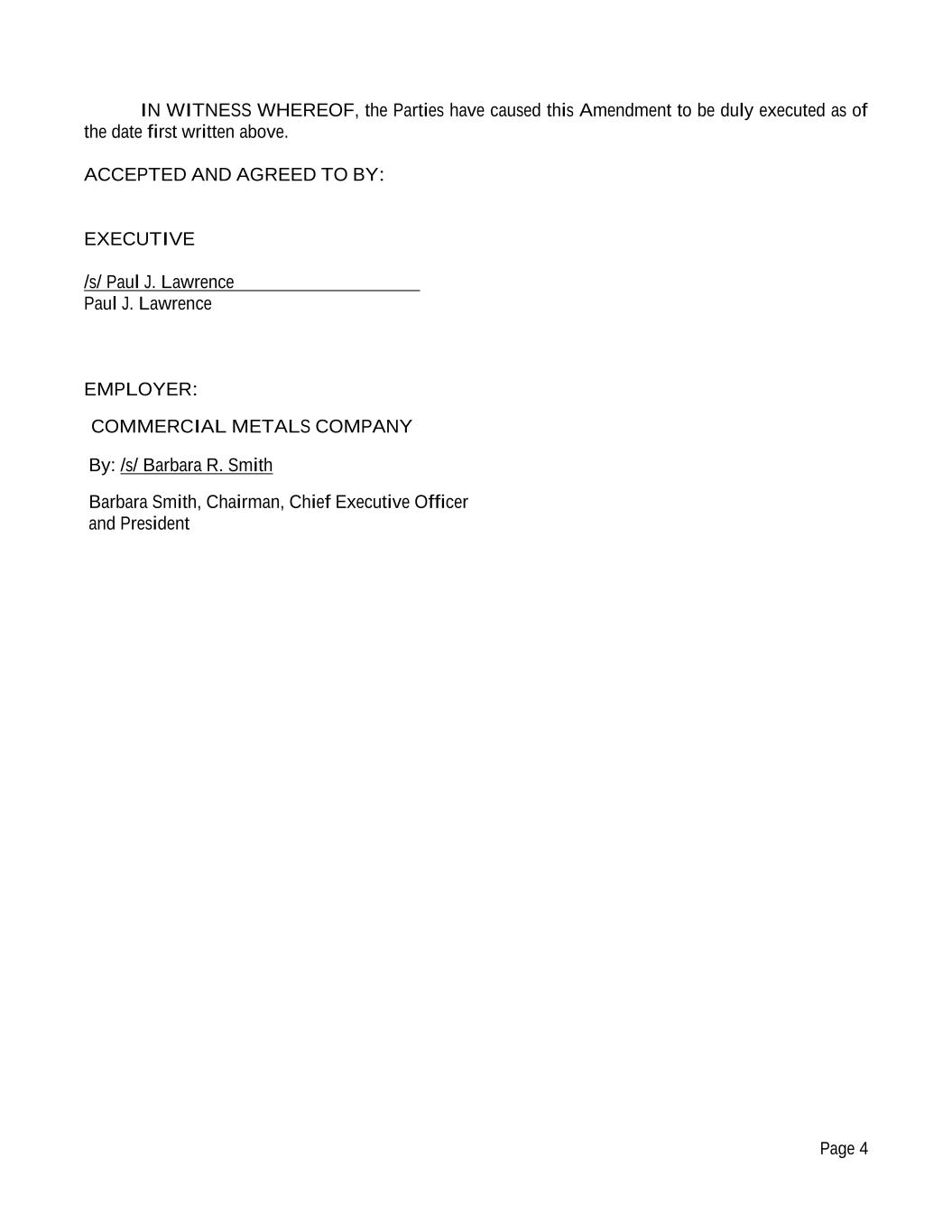 IN WITNESS WHEREOF, the Parties have caused this Amendment to be duly executed as of the date first written above.

ACCEPTED AND AGREED TO BY:

EXECUTIVE

/s/ Paul J. Lawrence
Paul J. Lawrence

EMPLOYER:

COMMERCIAL METALS COMPANY

By: /s/ Barbara R. Smith

Barbara Smith, Chairman, Chief Executive Officer and President

Page 4